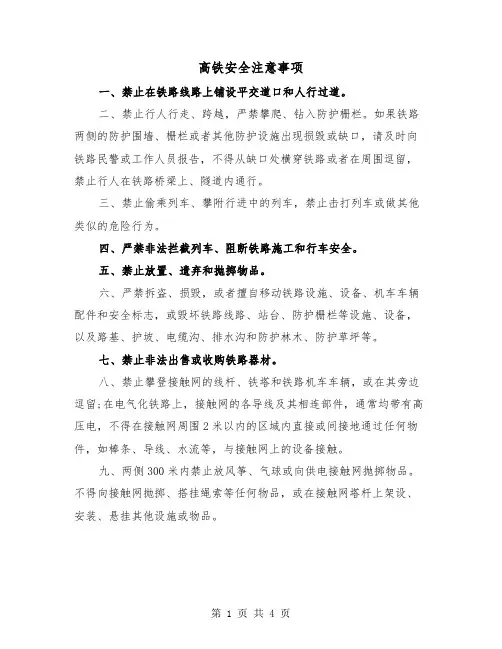 高铁安全注意事项

一、禁止在铁路线路上铺设平交道口和人行过道。

二、禁止行人行走、跨越，严禁攀爬、钻入防护栅栏。如果铁路两侧的防护围墙、栅栏或者其他防护设施出现损毁或缺口，请及时向铁路民警或工作人员报告，不得从缺口处横穿铁路或者在周围逗留，禁止行人在铁路桥梁上、隧道内通行。

三、禁止偷乘列车、攀附行进中的列车，禁止击打列车或做其他类似的危险行为。

四、严禁非法拦截列车、阻断铁路施工和行车安全。

五、禁止放置、遗弃和抛掷物品。

六、严禁拆盗、损毁，或者擅自移动铁路设施、设备、机车车辆配件和安全标志，或毁坏铁路线路、站台、防护栅栏等设施、设备，以及路基、护坡、电缆沟、排水沟和防护林木、防护草坪等。

七、禁止非法出售或收购铁路器材。

八、禁止攀登接触网的线杆、铁塔和铁路机车车辆，或在其旁边逗留;在电气化铁路上，接触网的各导线及其相连部件，通常均带有高压电，不得在接触网周围2米以内的区域内直接或间接地通过任何物件，如棒条、导线、水流等，与接触网上的设备接触。

九、两侧300米内禁止放风筝、气球或向供电接触网抛掷物品。不得向接触网抛掷、搭挂绳索等任何物品，或在接触网塔杆上架设、安装、悬挂其他设施或物品。

第 1 页 共 4 页